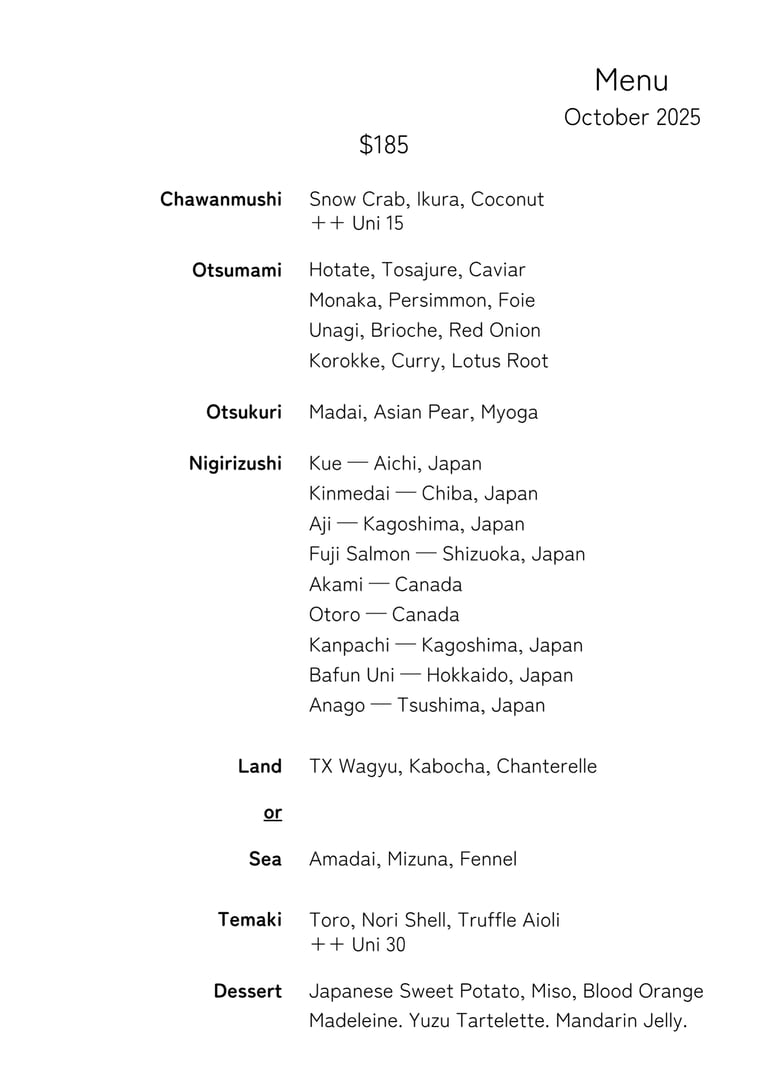 Menu
October 2025

$185

**Chawanmushi** Snow Crab, Ikura, Coconut
++ Uni 15

**Otsumami** Hotate, Tosajure, Caviar
Monaka, Persimmon, Foie
Unagi, Brioche, Red Onion
Korokke, Curry, Lotus Root

**Otsukuri** Madai, Asian Pear, Myoga

**Nigirizushi** Kue — Aichi, Japan
Kinmedai — Chiba, Japan
Aji — Kagoshima, Japan
Fuji Salmon — Shizuoka, Japan
Akami — Canada
Otoro — Canada
Kanpachi — Kagoshima, Japan
Bafun Uni — Hokkaido, Japan
Anago — Tsushima, Japan

**Land** TX Wagyu, Kabocha, Chanterelle

**or**

**Sea** Amadai, Mizuna, Fennel

**Temaki** Toro, Nori Shell, Truffle Aioli
++ Uni 30

**Dessert** Japanese Sweet Potato, Miso, Blood Orange
Madeleine. Yuzu Tartelette. Mandarin Jelly.